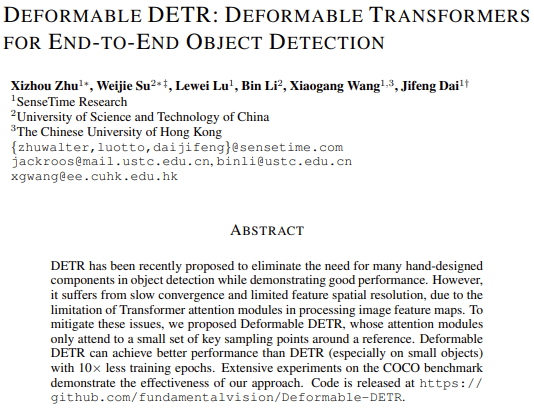 DEFORMABLE DETR: DEFORMABLE TRANSFORMERS FOR END-TO-END OBJECT DETECTION

Xizhou Zhu$^{1*}$, Weijie Su$^{2*\ddagger}$, Lewei Lu$^{1}$, Bin Li$^{2}$, Xiaogang Wang$^{1,3}$, Jifeng Dai$^{1\dagger}$
$^{1}$SenseTime Research
$^{2}$University of Science and Technology of China
$^{3}$The Chinese University of Hong Kong
{zhuwalter,luotto,daijifeng}@sensetime.com
jackroos@mail.ustc.edu.cn,binli@ustc.edu.cn
xgwang@ee.cuhk.edu.hk

ABSTRACT

DETR has been recently proposed to eliminate the need for many hand-designed components in object detection while demonstrating good performance. However, it suffers from slow convergence and limited feature spatial resolution, due to the limitation of Transformer attention modules in processing image feature maps. To mitigate these issues, we proposed Deformable DETR, whose attention modules only attend to a small set of key sampling points around a reference. Deformable DETR can achieve better performance than DETR (especially on small objects) with $10\times$ less training epochs. Extensive experiments on the COCO benchmark demonstrate the effectiveness of our approach. Code is released at https://github.com/fundamentalvision/Deformable-DETR.